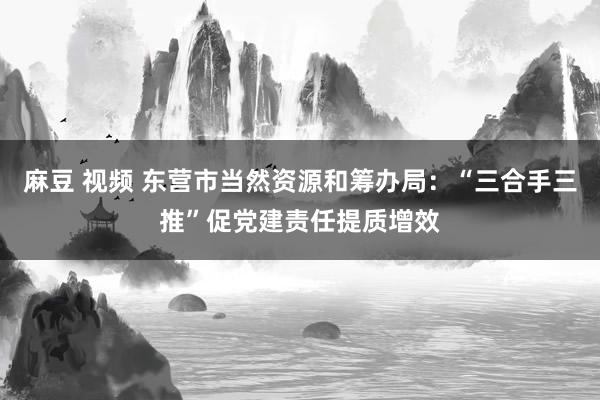 麻豆 视频 东营市当然资源和筹办局：“三合手三推”促党建责任提质增效